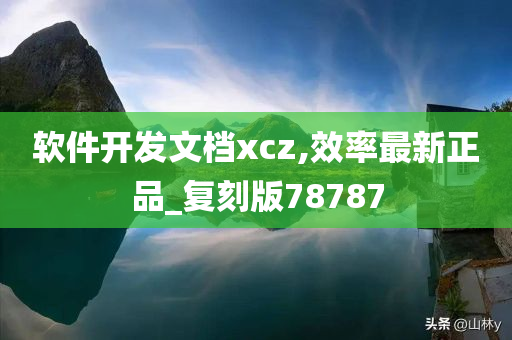 软件开发文档xcz,效率最新正品_复刻版78787

头条 @山林y